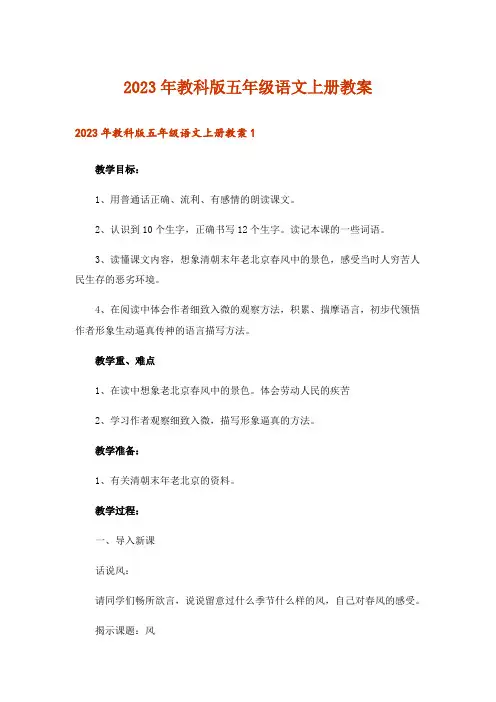 2023年教科版五年级语文上册教案

2023年教科版五年级语文上册教案1

教学目标：

1、用普通话正确、流利、有感情的朗读课文。

2、认识到10个生字，正确书写12个生字。读记本课的一些词语。

3、读懂课文内容，想象清朝末年老北京春风中的景色，感受当时人穷苦人民生存的恶劣环境。

4、在阅读中体会作者细致入微的观察方法，积累、揣摩语言，初步代领悟作者形象生动逼真传神的语言描写方法。

教学重、难点

1、在读中想象老北京春风中的景色。体会劳动人民的疾苦

2、学习作者观察细致入微，描写形象逼真的方法。

教学准备：

1、有关清朝末年老北京的资料。

教学过程：

一、导入新课

话说风：

请同学们畅所欲言，说说留意过什么季节什么样的风，自己对春风的感受。

揭示课题：风